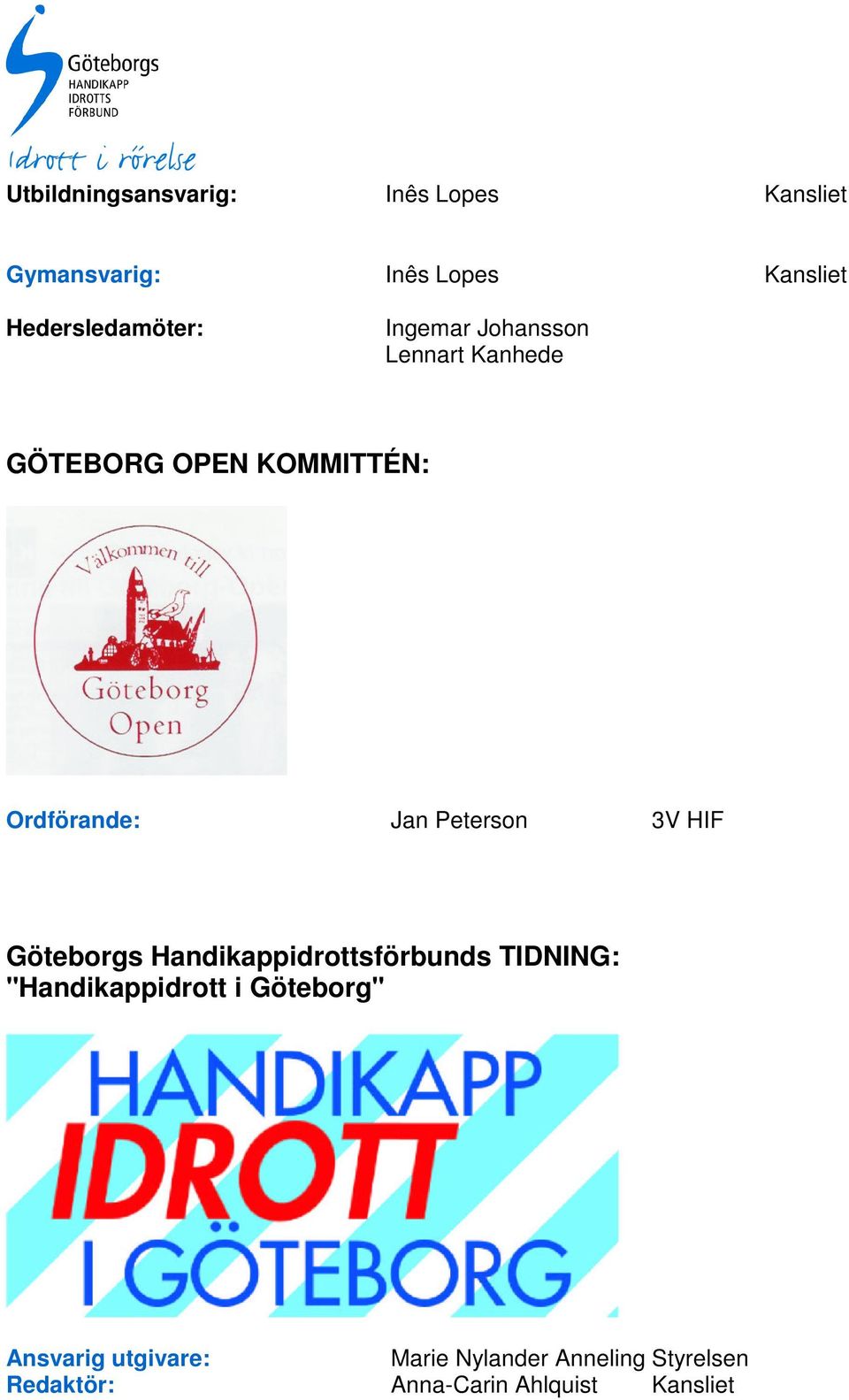 Göteborgs HANDIKAPP IDROTTS FÖRBUND

Idrott i rörelse

Utbildningsansvarig: Inês Lopes Kansliet

Gymansvarig: Inês Lopes Kansliet

Hedersledamöter: Ingemar Johansson
Lennart Kanhede

GÖTEBORG OPEN KOMMITTÉN:

Välkommen till Göteborg Open

Ordförande: Jan Peterson 3V HIF

Göteborgs Handikappidrottsförbunds TIDNING:
"Handikappidrott i Göteborg"

HANDIKAPP IDROTT I GÖTEBORG

Ansvarig utgivare: Marie Nylander Anneling Styrelsen
Redaktör: Anna-Carin Ahlquist Kansliet